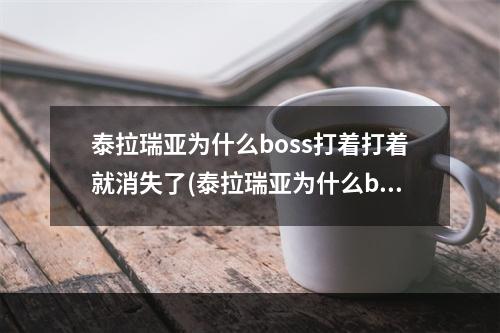 泰拉瑞亚为什么boss打着打着就消失了(泰拉瑞亚为什么b...